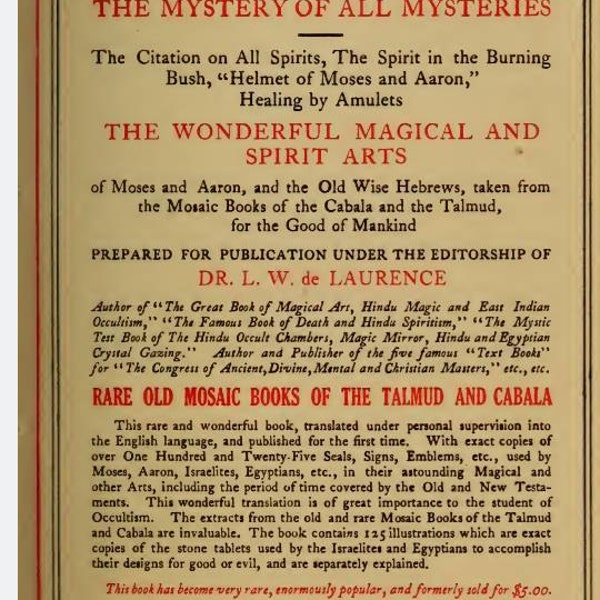 THE MYSTERY OF ALL MYSTERIES

The Citation on All Spirits, The Spirit in the Burning Bush, "Helmet of Moses and Aaron," Healing by Amulets

THE WONDERFUL MAGICAL AND SPIRIT ARTS

of Moses and Aaron, and the Old Wise Hebrews, taken from the Mosaic Books of the Cabala and the Talmud, for the Good of Mankind

PREPARED FOR PUBLICATION UNDER THE EDITORSHIP OF

DR. L. W. de LAURENCE

Author of "The Great Book of Magical Art, Hindu Magic and East Indian Occultism," "The Famous Book of Death and Hindu Spiritism," "The Mystic Test Book of The Hindu Occult Chambers, Magic Mirror, Hindu and Egyptian Crystal Gazing." Author and Publisher of the five famous "Text Books" for "The Congress of Ancient, Divine, Mental and Christian Masters," etc., etc.

RARE OLD MOSAIC BOOKS OF THE TALMUD AND CABALA

This rare and wonderful book, translated under personal supervision into the English language, and published for the first time. With exact copies of over One Hundred and Twenty-Five Seals, Signs, Emblems, etc., used by Moses, Aaron, Israelites, Egyptians, etc., in their astounding Magical and other Arts, including the period of time covered by the Old and New Testaments. This wonderful translation is of great importance to the student of Occultism. The extracts from the old and rare Mosaic Books of the Talmud and Cabala are invaluable. The book contains 125 illustrations which are exact copies of the stone tablets used by the Israelites and Egyptians to accomplish their designs for good or evil, and are separately explained.

This book has become very rare, enormously popular, and formerly sold for $5.00.